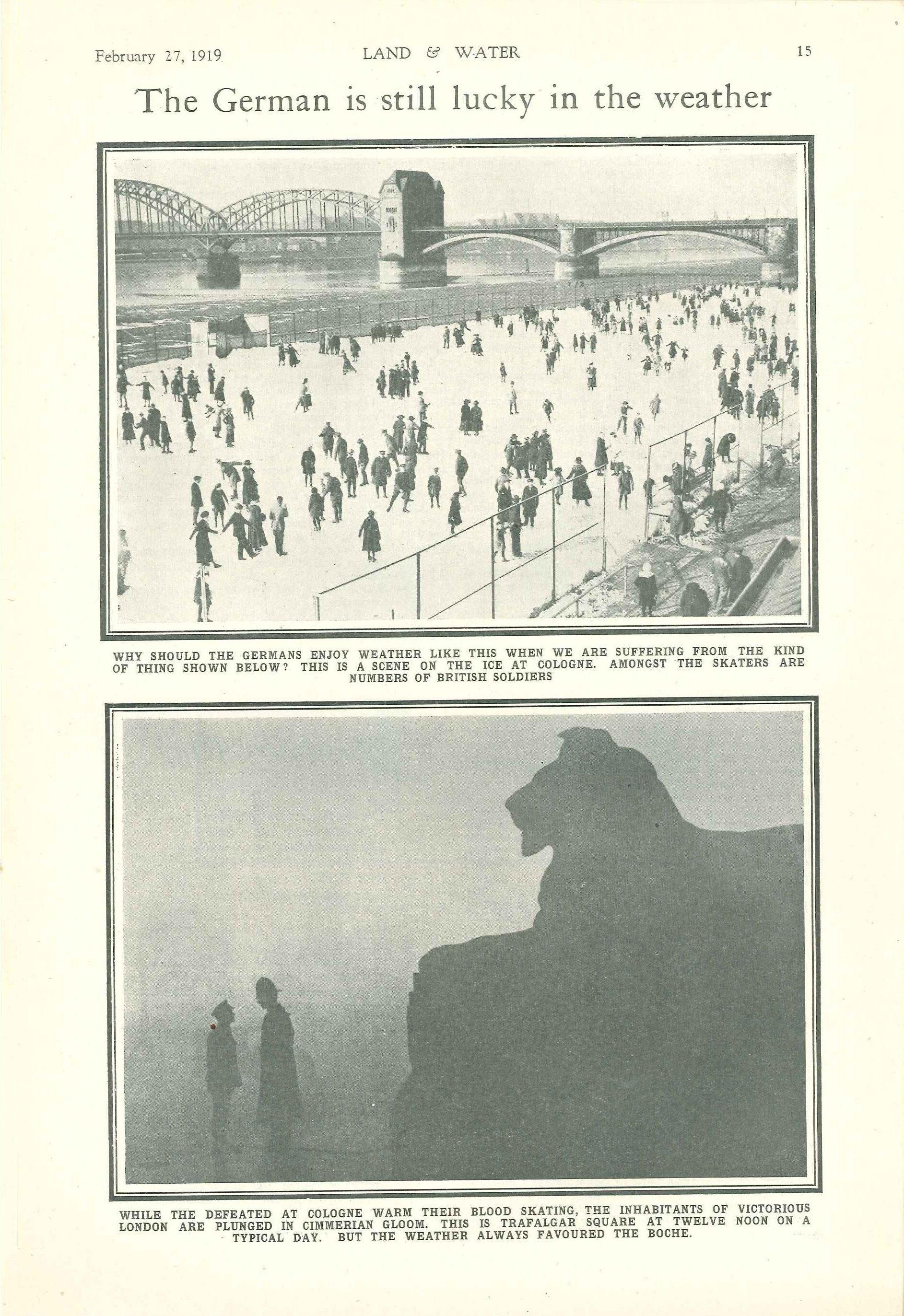 February 27, 1919 LAND & WATER 15

The German is still lucky in the weather

WHY SHOULD THE GERMANS ENJOY WEATHER LIKE THIS WHEN WE ARE SUFFERING FROM THE KIND OF THING SHOWN BELOW? THIS IS A SCENE ON THE ICE AT COLOGNE. AMONGST THE SKATERS ARE NUMBERS OF BRITISH SOLDIERS

WHILE THE DEFEATED AT COLOGNE WARM THEIR BLOOD SKATING, THE INHABITANTS OF VICTORIOUS LONDON ARE PLUNGED IN CIMMERIAN GLOOM. THIS IS TRAFALGAR SQUARE AT TWELVE NOON ON A TYPICAL DAY. BUT THE WEATHER ALWAYS FAVOURED THE BOCHE.